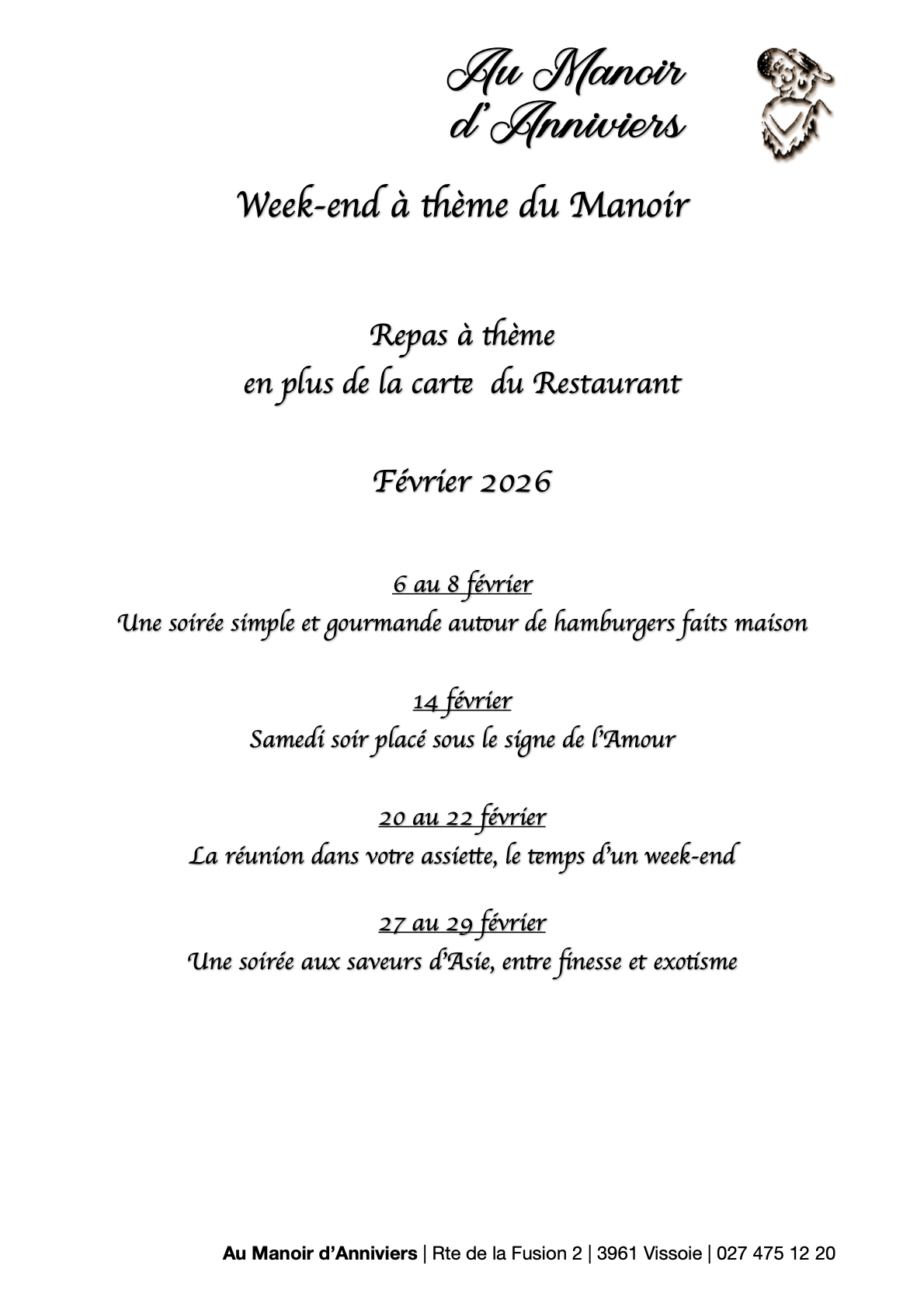 Au Manoir d'Anniviers

Week-end à thème du Manoir

Repas à thème
en plus de la carte du Restaurant

Février 2026

6 au 8 février
Une soirée simple et gourmande autour de hamburgers faits maison

14 février
Samedi soir placé sous le signe de l'Amour

20 au 22 février
La réunion dans votre assiette, le temps d'un week-end

27 au 29 février
Une soirée aux saveurs d'Asie, entre finesse et exotisme

Au Manoir d'Anniviers | Rte de la Fusion 2 | 3961 Vissoie | 027 475 12 20